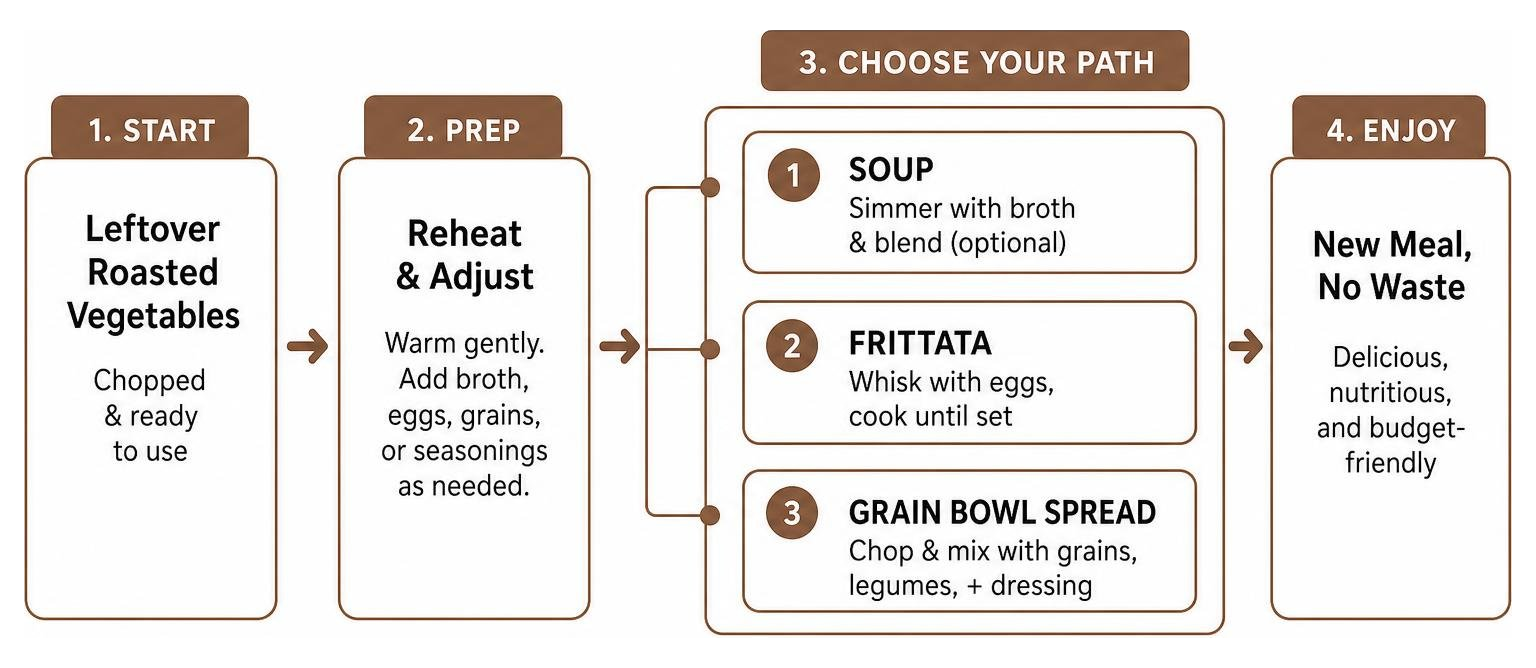 1. START

Leftover Roasted Vegetables

Chopped & ready to use

2. PREP

Reheat & Adjust

Warm gently. Add broth, eggs, grains, or seasonings as needed.

3. CHOOSE YOUR PATH

1 SOUP
Simmer with broth & blend (optional)

2 FRITTATA
Whisk with eggs, cook until set

3 GRAIN BOWL SPREAD
Chop & mix with grains, legumes, + dressing

4. ENJOY

New Meal, No Waste

Delicious, nutritious, and budget-friendly